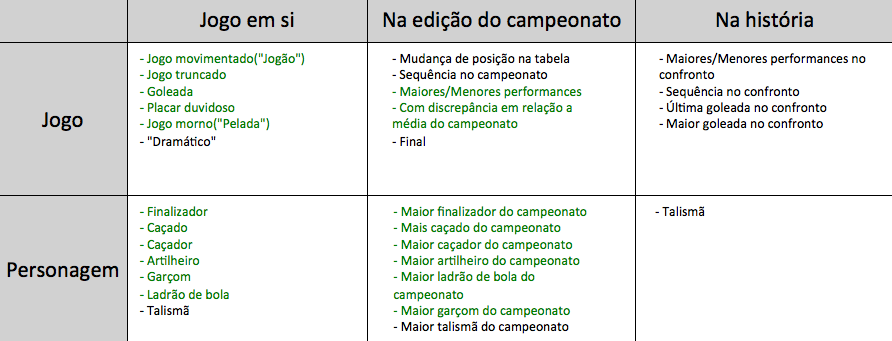 | | Jogo em si | Na edição do campeonato | Na história |
|---|---|---|---|
| Jogo | - Jogo movimentado("Jogão")<br>- Jogo truncado<br>- Goleada<br>- Placar duvidoso<br>- Jogo morno("Pelada")<br>- "Dramático" | - Mudança de posição na tabela<br>- Sequência no campeonato<br>- Maiores/Menores performances<br>- Com discrepância em relação a média do campeonato<br>- Final | - Maiores/Menores performances no confronto<br>- Sequência no confronto<br>- Última goleada no confronto<br>- Maior goleada no confronto |
| Personagem | - Finalizador<br>- Caçado<br>- Caçador<br>- Artilheiro<br>- Garçom<br>- Ladrão de bola<br>- Talismã | - Maior finalizador do campeonato<br>- Mais caçado do campeonato<br>- Maior caçador do campeonato<br>- Maior artilheiro do campeonato<br>- Maior ladrão de bola do campeonato<br>- Maior garçom do campeonato<br>- Maior talismã do campeonato | - Talismã |